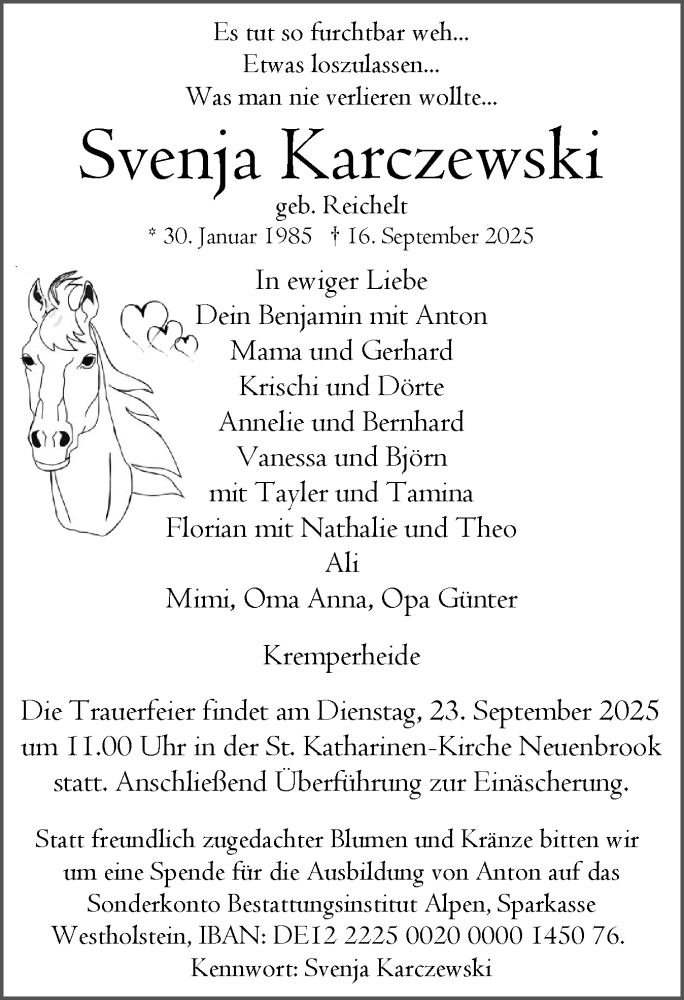 Es tut so furchtbar weh...
Etwas loszulassen...
Was man nie verlieren wollte...

Svenja Karczewski

geb. Reichelt
* 30. Januar 1985 † 16. September 2025

In ewiger Liebe
Dein Benjamin mit Anton
Mama und Gerhard
Krischi und Dörte
Annelie und Bernhard
Vanessa und Björn
mit Tayler und Tamina
Florian mit Nathalie und Theo
Ali
Mimi, Oma Anna, Opa Günter

Kremperheide

Die Trauerfeier findet am Dienstag, 23. September 2025 um 11.00 Uhr in der St. Katharinen-Kirche Neuenbrook statt. Anschließend Überführung zur Einäscherung.

Statt freundlich zugedachter Blumen und Kränze bitten wir um eine Spende für die Ausbildung von Anton auf das Sonderkonto Bestattungsinstitut Alpen, Sparkasse Westholstein, IBAN: DE12 2225 0020 0000 1450 76.
Kennwort: Svenja Karczewski